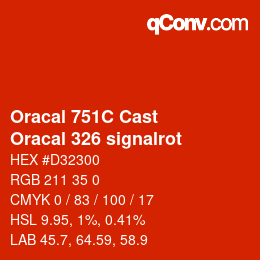 qConv.com

Oracal 751C Cast
Oracal 326 signalrot

HEX #D32300
RGB 211 35 0
CMYK 0 / 83 / 100 / 17
HSL 9.95, 1%, 0.41%
LAB 45.7, 64.59, 58.9